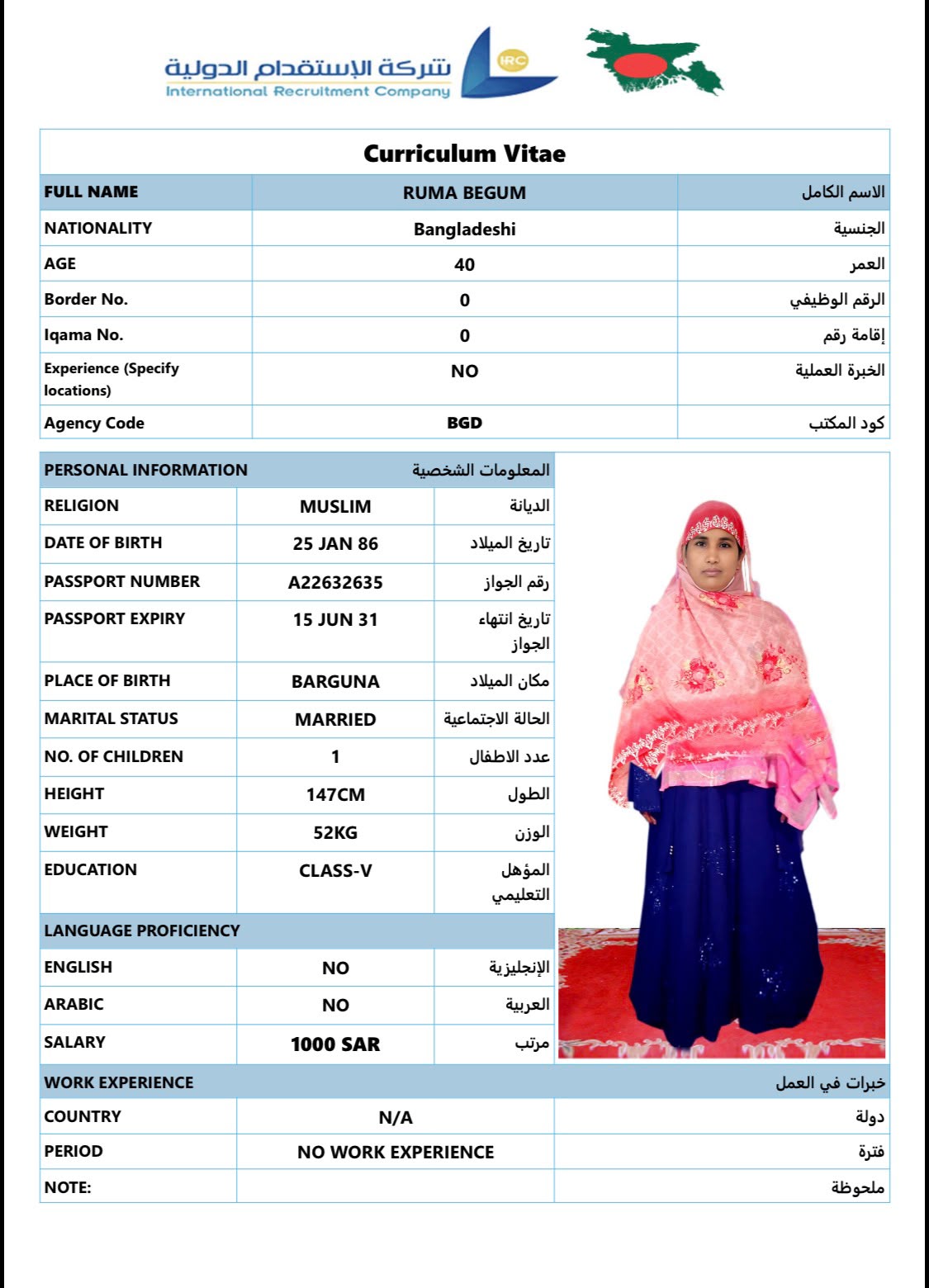 شركة الإستقدام الدولية
International Recruitment Company
IRC

Curriculum Vitae

| FULL NAME | RUMA BEGUM | الاسم الكامل |
|---|---|---|
| NATIONALITY | Bangladeshi | الجنسية |
| AGE | 40 | العمر |
| Border No. | 0 | الرقم الوظيفي |
| Iqama No. | 0 | إقامة رقم |
| Experience (Specify locations) | NO | الخبرة العملية |
| Agency Code | BGD | كود المكتب |

| PERSONAL INFORMATION | | المعلومات الشخصية |
|---|---|---|
| RELIGION | MUSLIM | الديانة |
| DATE OF BIRTH | 25 JAN 86 | تاريخ الميلاد |
| PASSPORT NUMBER | A22632635 | رقم الجواز |
| PASSPORT EXPIRY | 15 JUN 31 | تاريخ انتهاء الجواز |
| PLACE OF BIRTH | BARGUNA | مكان الميلاد |
| MARITAL STATUS | MARRIED | الحالة الاجتماعية |
| NO. OF CHILDREN | 1 | عدد الاطفال |
| HEIGHT | 147CM | الطول |
| WEIGHT | 52KG | الوزن |
| EDUCATION | CLASS-V | المؤهل التعليمي |
| LANGUAGE PROFICIENCY | | |
| ENGLISH | NO | الإنجليزية |
| ARABIC | NO | العربية |
| SALARY | 1000 SAR | مرتب |

| WORK EXPERIENCE | | خبرات في العمل |
|---|---|---|
| COUNTRY | N/A | دولة |
| PERIOD | NO WORK EXPERIENCE | فترة |
| NOTE: | | ملحوظة |